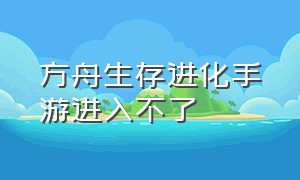 方舟生存进化手游进入不了